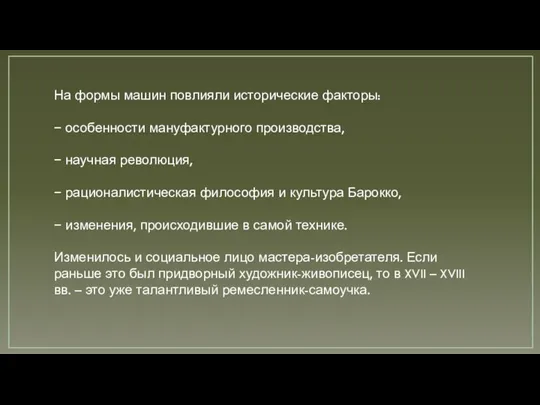 На формы машин повлияли исторические факторы:

− особенности мануфактурного производства,

− научная революция,

− рационалистическая философия и культура Барокко,

− изменения, происходившие в самой технике.

Изменилось и социальное лицо мастера-изобретателя. Если раньше это был придворный художник-живописец, то в XVII – XVIII вв. – это уже талантливый ремесленник-самоучка.